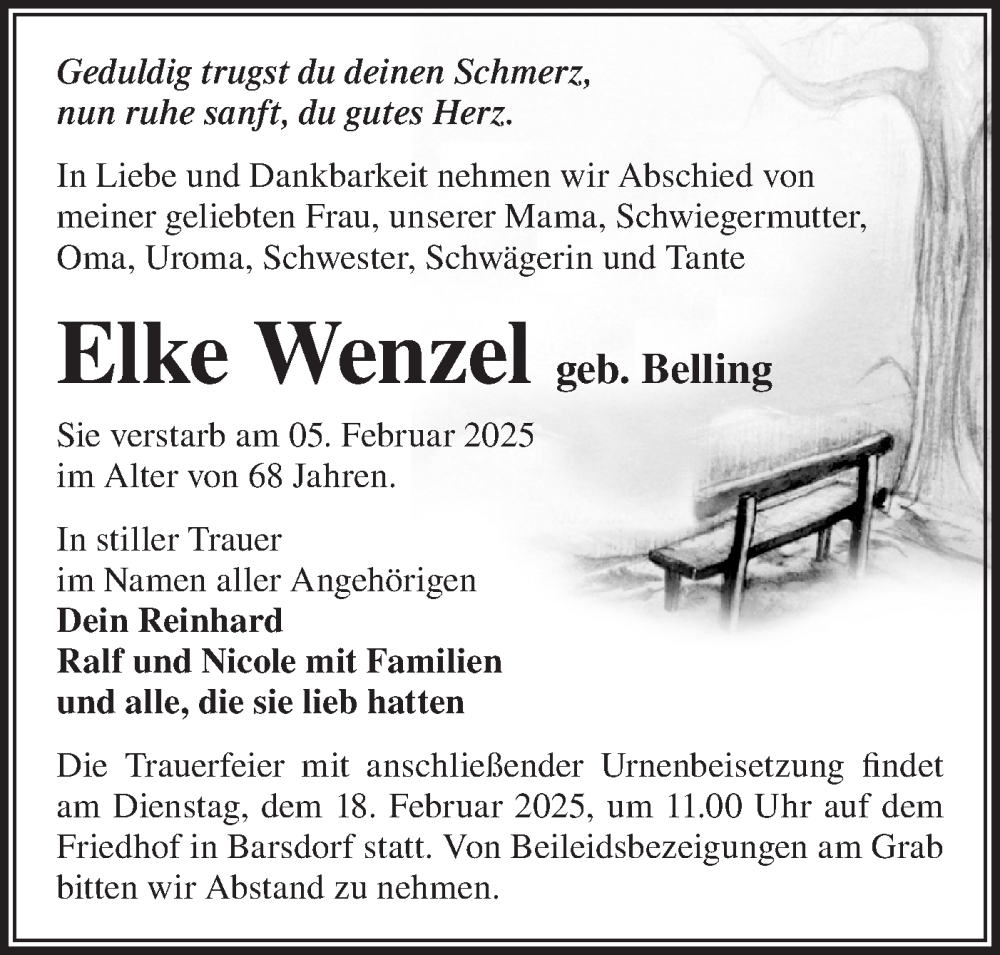 Geduldig trugst du deinen Schmerz,
nun ruhe sanft, du gutes Herz.

In Liebe und Dankbarkeit nehmen wir Abschied von meiner geliebten Frau, unserer Mama, Schwiegermutter, Oma, Uroma, Schwester, Schwägerin und Tante

Elke Wenzel geb. Belling

Sie verstarb am 05. Februar 2025
im Alter von 68 Jahren.

In stiller Trauer
im Namen aller Angehörigen
Dein Reinhard
Ralf und Nicole mit Familien
und alle, die sie lieb hatten

Die Trauerfeier mit anschließender Urnenbeisetzung findet am Dienstag, dem 18. Februar 2025, um 11.00 Uhr auf dem Friedhof in Barsdorf statt. Von Beileidsbezeigungen am Grab bitten wir Abstand zu nehmen.